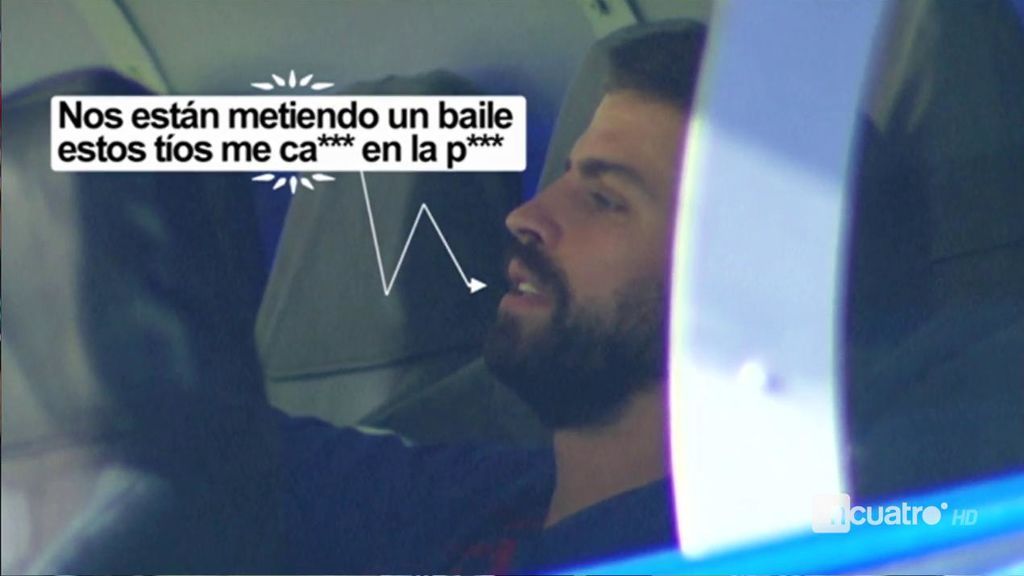 Nos están metiendo un baile estos tíos me ca*** en la p***

cuatro HD